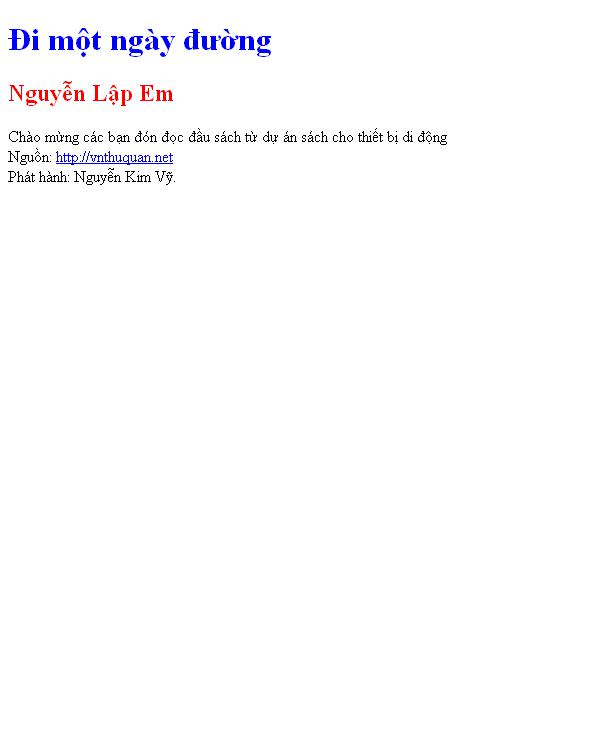 Đi một ngày đường

Nguyễn Lập Em

Chào mừng các bạn đón đọc đầu sách từ dự án sách cho thiết bị di động
Nguồn: http://vnthuquan.net
Phát hành: Nguyễn Kim Vỹ.